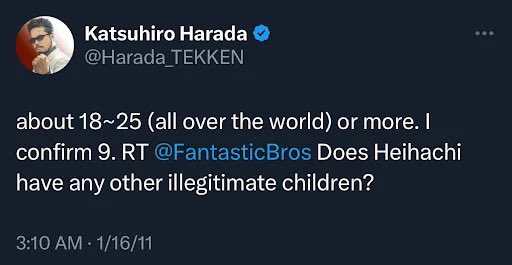 Katsuhiro Harada
@Harada_TEKKEN

about 18~25 (all over the world) or more. I confirm 9. RT @FantasticBros Does Heihachi have any other illegitimate children?

3:10 AM · 1/16/11